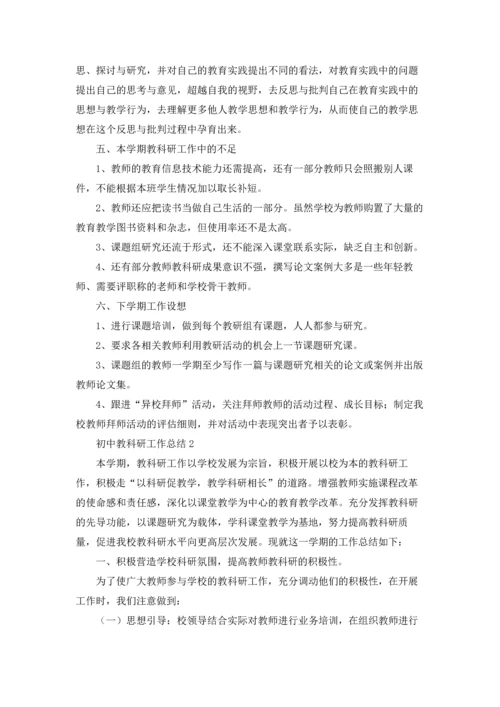 思、探讨与研究，并对自己的教育实践提出不同的看法，对教育实践中的问题提出自己的思考与意见，超越自我的视野，去反思与批判自己在教育实践中的思想与教学行为，去理解更多他人教学思想和教学行为，从而使自己的教学思想在这个反思与批判过程中孕育出来。

五、本学期教科研工作中的不足

1、教师的教育信息技术能力还需提高，还有一部分教师只会照搬别人课件，不能根据本班学生情况加以取长补短。

2、教师还应把读书当做自己生活的一部分。虽然学校为教师购置了大量的教育教学图书资料和杂志，但使用率还不是太高。

3、课题组研究还流于形式，还不能深入课堂联系实际，缺乏自主和创新。

4、还有部分教师教科研成果意识不强，撰写论文案例大多是一些年轻教师、需要评职称的老师和学校骨干教师。

六、下学期工作设想

1、进行课题培训，做到每个教研组有课题，人人都参与研究。

2、要求各相关教师利用教研活动的机会上一节课题研究课。

3、课题组的教师一学期至少写作一篇与课题研究相关的论文或案例并出版教师论文集。

4、跟进“异校拜师”活动，关注拜师教师的活动过程、成长目标；制定我校教师拜师活动的评估细则，并对活动中表现突出者予以表彰。

初中教科研工作总结2

本学期，教科研工作以学校发展为宗旨，积极开展以校为本的教科研工作，积极走“以科研促教学，教学科研相长”的道路。增强教师实施课程改革的使命感和责任感，深化以课堂教学为中心的教育教学改革。充分发挥教科研的先导功能，以课题研究为载体，学科课堂教学为基地，努力提高教科研质量，促进我校教科研水平向更高层次发展。现就这一学期的工作总结如下：

一、积极营造学校科研氛围，提高教师教科研的积极性。

为了使广大教师参与学校的教科研工作，充分调动他们的积极性，在开展工作时，我们注意做到：

（一）思想引导：校领导结合实际对教师进行业务培训，在组织教师进行